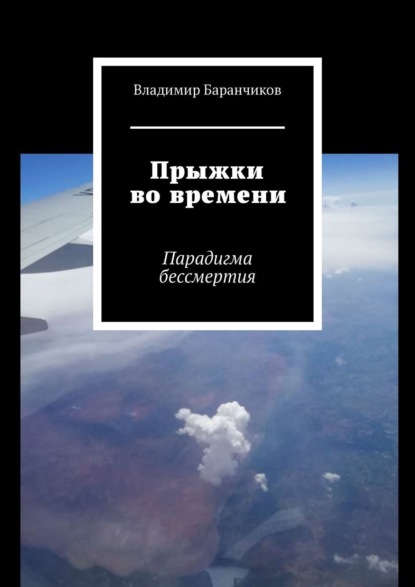 Владимир Баранчиков

Прыжки во времени

Парадигма бессмертия